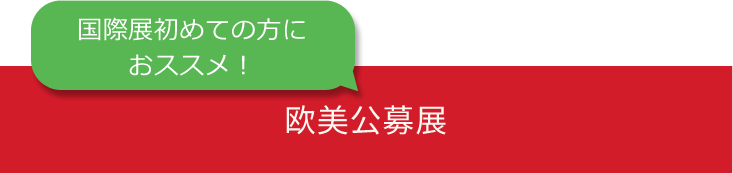 国際展初めての方に
おススメ！

欧美公募展